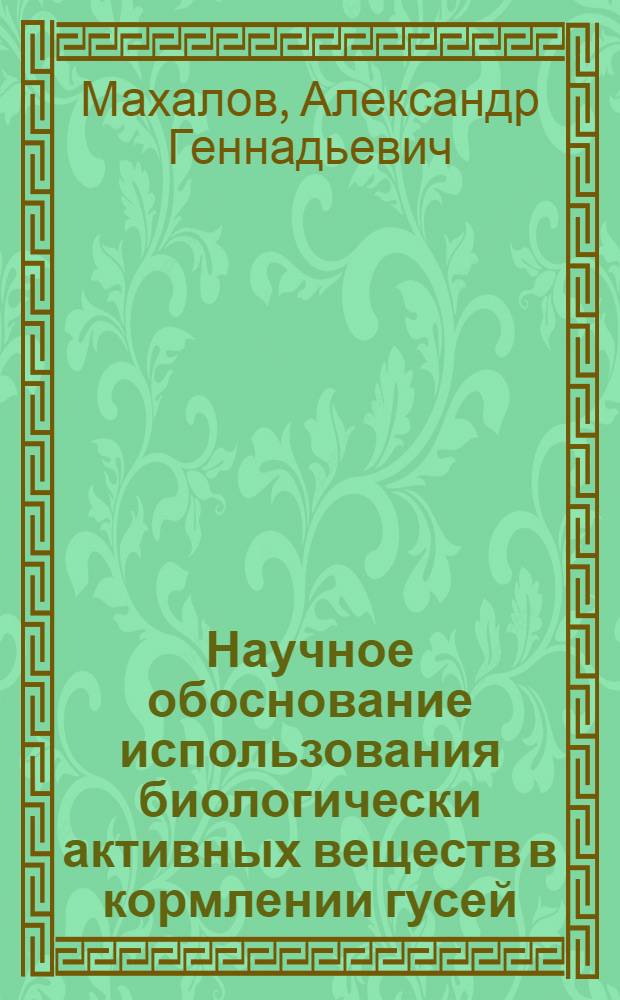 Махалов, Александр Геннадьевич

Научное обоснование использования биологически активных веществ в кормлении гусей